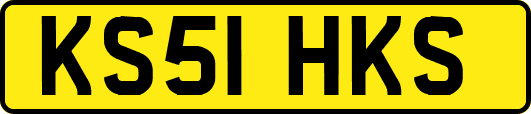 KS51 HKS